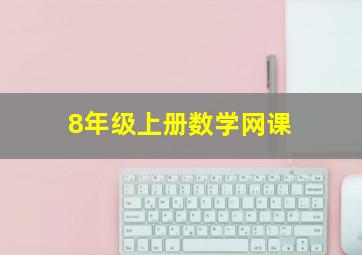 8年级上册数学网课